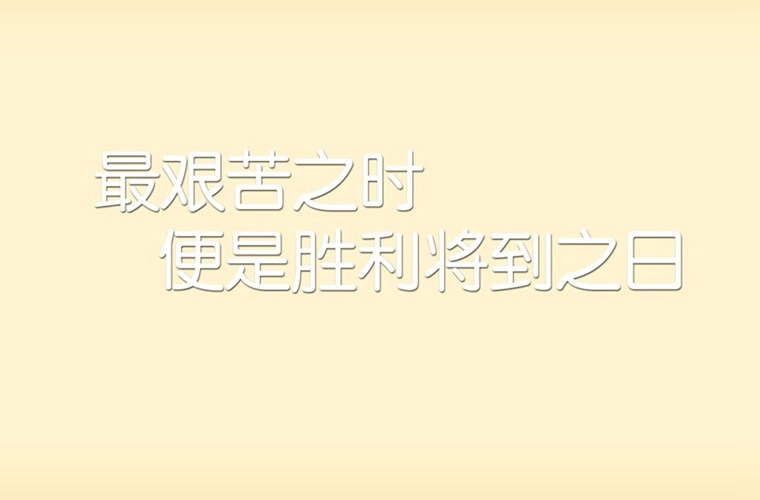 最艰苦之时
便是胜利将到之日